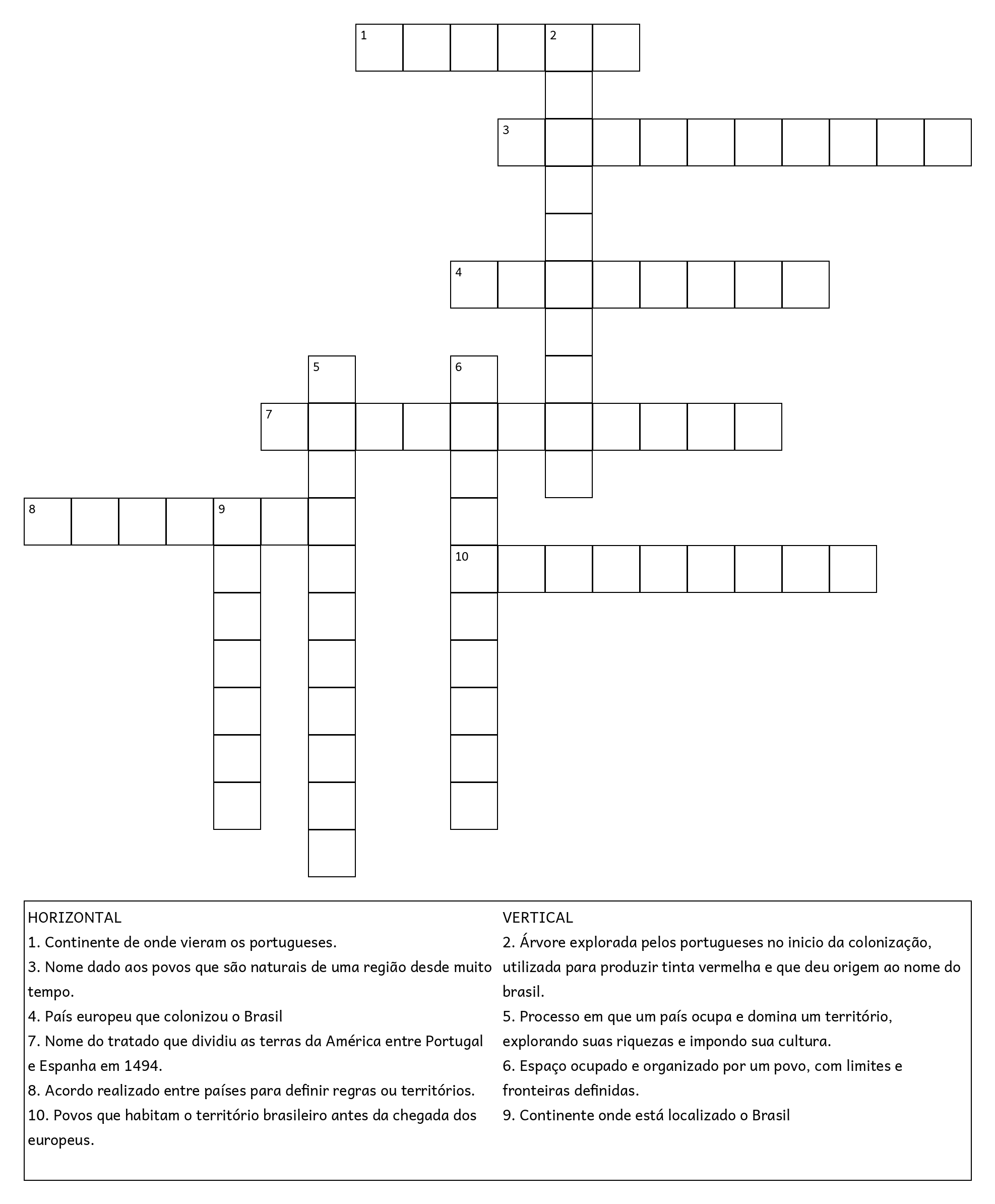 1 2 3 4 5 6 7 8 9 10

HORIZONTAL
1. Continente de onde vieram os portugueses.
3. Nome dado aos povos que são naturais de uma região desde muito tempo.
4. País europeu que colonizou o Brasil
7. Nome do tratado que dividiu as terras da América entre Portugal e Espanha em 1494.
8. Acordo realizado entre países para definir regras ou territórios.
10. Povos que habitam o território brasileiro antes da chegada dos europeus.

VERTICAL
2. Árvore explorada pelos portugueses no inicio da colonização, utilizada para produzir tinta vermelha e que deu origem ao nome do brasil.
5. Processo em que um país ocupa e domina um território, explorando suas riquezas e impondo sua cultura.
6. Espaço ocupado e organizado por um povo, com limites e fronteiras definidas.
9. Continente onde está localizado o Brasil